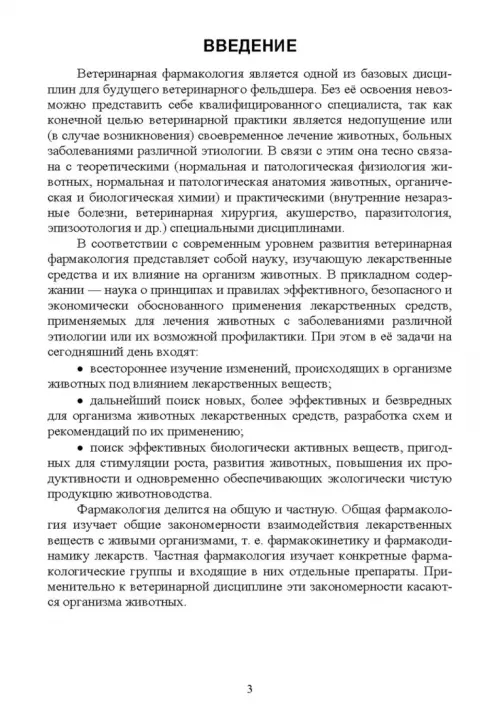 ВВЕДЕНИЕ

Ветеринарная фармакология является одной из базовых дисциплин для будущего ветеринарного фельдшера. Без её освоения невозможно представить себе квалифицированного специалиста, так как конечной целью ветеринарной практики является недопущение или (в случае возникновения) своевременное лечение животных, больных заболеваниями различной этиологии. В связи с этим она тесно связана с теоретическими (нормальная и патологическая физиология животных, нормальная и патологическая анатомия животных, органическая и биологическая химии) и практическими (внутренние незаразные болезни, ветеринарная хирургия, акушерство, паразитология, эпизоотология и др.) специальными дисциплинами.

В соответствии с современным уровнем развития ветеринарная фармакология представляет собой науку, изучающую лекарственные средства и их влияние на организм животных. В прикладном содержании — наука о принципах и правилах эффективного, безопасного и экономически обоснованного применения лекарственных средств, применяемых для лечения животных с заболеваниями различной этиологии или их возможной профилактики. При этом в её задачи на сегодняшний день входят:

• всестороннее изучение изменений, происходящих в организме животных под влиянием лекарственных веществ;

• дальнейший поиск новых, более эффективных и безвредных для организма животных лекарственных средств, разработка схем и рекомендаций по их применению;

• поиск эффективных биологически активных веществ, пригодных для стимуляции роста, развития животных, повышения их продуктивности и одновременно обеспечивающих экологически чистую продукцию животноводства.

Фармакология делится на общую и частную. Общая фармакология изучает общие закономерности взаимодействия лекарственных веществ с живыми организмами, т. е. фармакокинетику и фармакодинамику лекарств. Частная фармакология изучает конкретные фармакологические группы и входящие в них отдельные препараты. Применительно к ветеринарной дисциплине эти закономерности касаются организма животных.

3